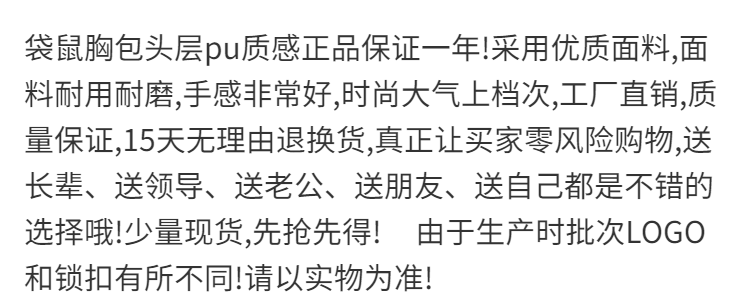 袋鼠胸包头层pu质感正品保证一年!采用优质面料,面料耐用耐磨,手感非常好,时尚大气上档次,工厂直销,质量保证,15天无理由退换货,真正让买家零风险购物,送长辈、送领导、送老公、送朋友、送自己都是不错的选择哦!少量现货,先抢先得!　由于生产时批次LOGO和锁扣有所不同!请以实物为准!